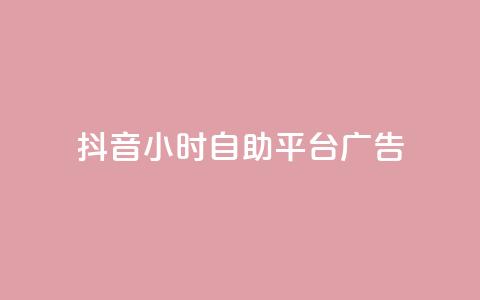 抖音小时自助平台广告